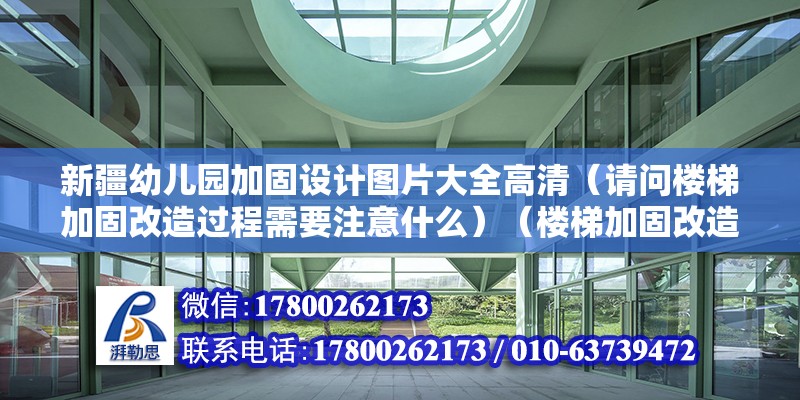 新疆幼儿园加固设计图片大全高清（请问楼梯加固改造过程需要注意什么）（楼梯加固改造

湃勒思

微信:17800262173

联系电话:17800262173 / 010-63739472